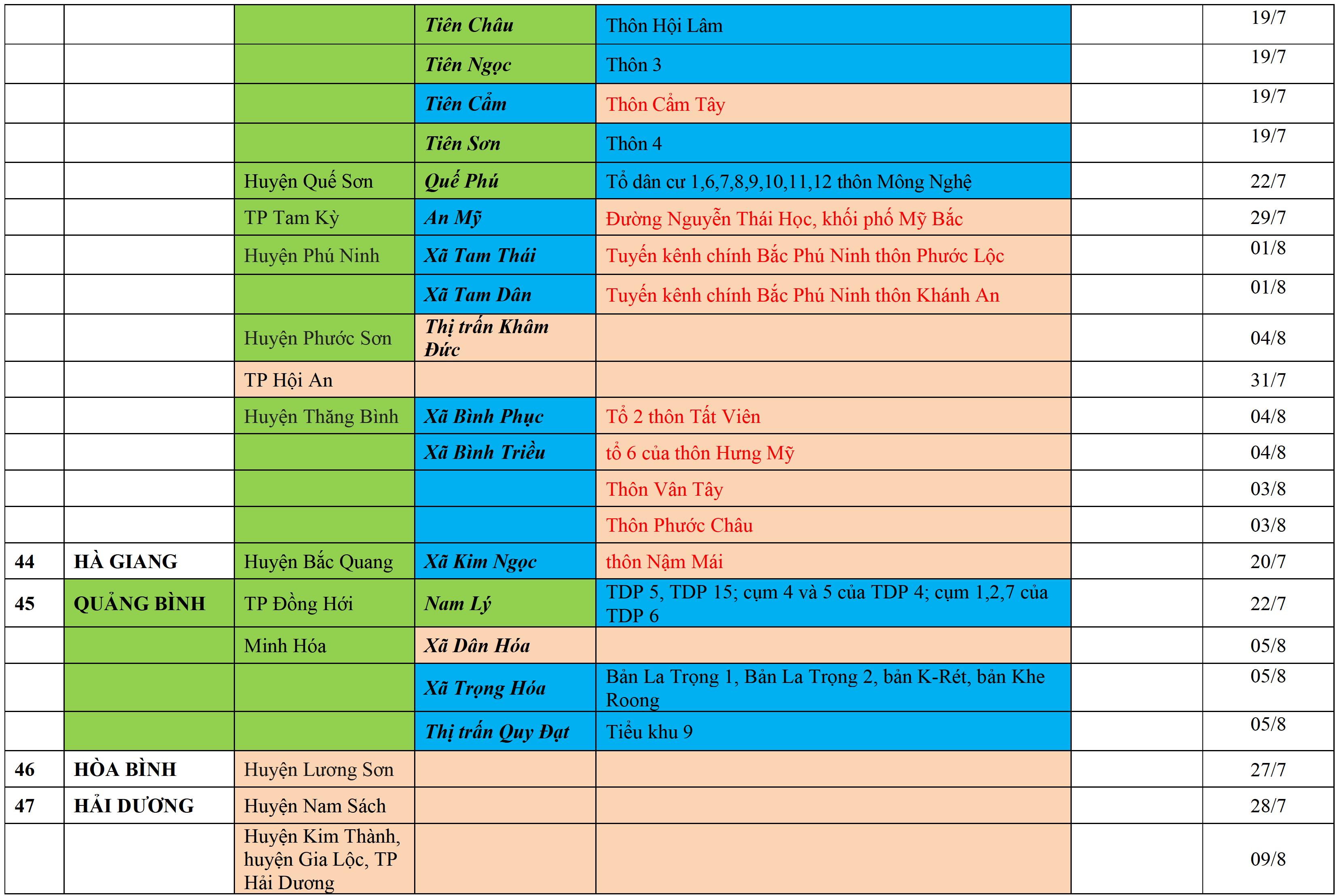 |  |  |  |  |  |  |  |
|---|---|---|---|---|---|---|
|  |  |  | Tiên Châu | Thôn Hội Lâm |  | 19/7 |
|  |  |  | Tiên Ngọc | Thôn 3 |  | 19/7 |
|  |  |  | Tiên Cẩm | Thôn Cẩm Tây |  | 19/7 |
|  |  |  | Tiên Sơn | Thôn 4 |  | 19/7 |
|  |  | Huyện Quế Sơn | Quế Phú | Tổ dân cư 1,6,7,8,9,10,11,12 thôn Mông Nghệ |  | 22/7 |
|  |  | TP Tam Kỳ | An Mỹ | Đường Nguyễn Thái Học, khối phố Mỹ Bắc |  | 29/7 |
|  |  | Huyện Phú Ninh | Xã Tam Thái | Tuyến kênh chính Bắc Phú Ninh thôn Phước Lộc |  | 01/8 |
|  |  |  | Xã Tam Dân | Tuyến kênh chính Bắc Phú Ninh thôn Khánh An |  | 01/8 |
|  |  | Huyện Phước Sơn | Thị trấn Khâm Đức |  |  | 04/8 |
|  |  | TP Hội An |  |  |  | 31/7 |
|  |  | Huyện Thăng Bình | Xã Bình Phục | Tổ 2 thôn Tất Viên |  | 04/8 |
|  |  |  | Xã Bình Triều | tổ 6 của thôn Hưng Mỹ |  | 04/8 |
|  |  |  |  | Thôn Vân Tây |  | 03/8 |
|  |  |  |  | Thôn Phước Châu |  | 03/8 |
| 44 | HÀ GIANG | Huyện Bắc Quang | Xã Kim Ngọc | thôn Nậm Mái |  | 20/7 |
| 45 | QUẢNG BÌNH | TP Đồng Hới | Nam Lý | TDP 5, TDP 15; cụm 4 và 5 của TDP 4; cụm 1,2,7 của TDP 6 |  | 22/7 |
|  |  | Minh Hóa | Xã Dân Hóa |  |  | 05/8 |
|  |  |  | Xã Trọng Hóa | Bản La Trọng 1, Bản La Trọng 2, bản K-Rét, bản Khe Roong |  | 05/8 |
|  |  |  | Thị trấn Quy Đạt | Tiểu khu 9 |  | 05/8 |
| 46 | HÒA BÌNH | Huyện Lương Sơn |  |  |  | 27/7 |
| 47 | HẢI DƯƠNG | Huyện Nam Sách |  |  |  | 28/7 |
|  |  | Huyện Kim Thành, huyện Gia Lộc, TP Hải Dương |  |  |  | 09/8 |